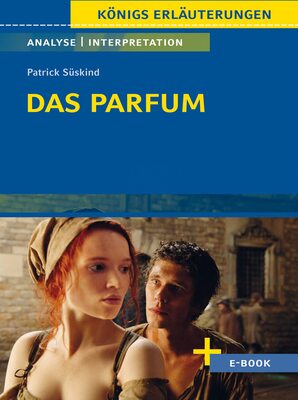 KÖNIGS ERLÄUTERUNGEN

ANALYSE | INTERPRETATION

Patrick Süskind

DAS PARFUM

+ E-BOOK